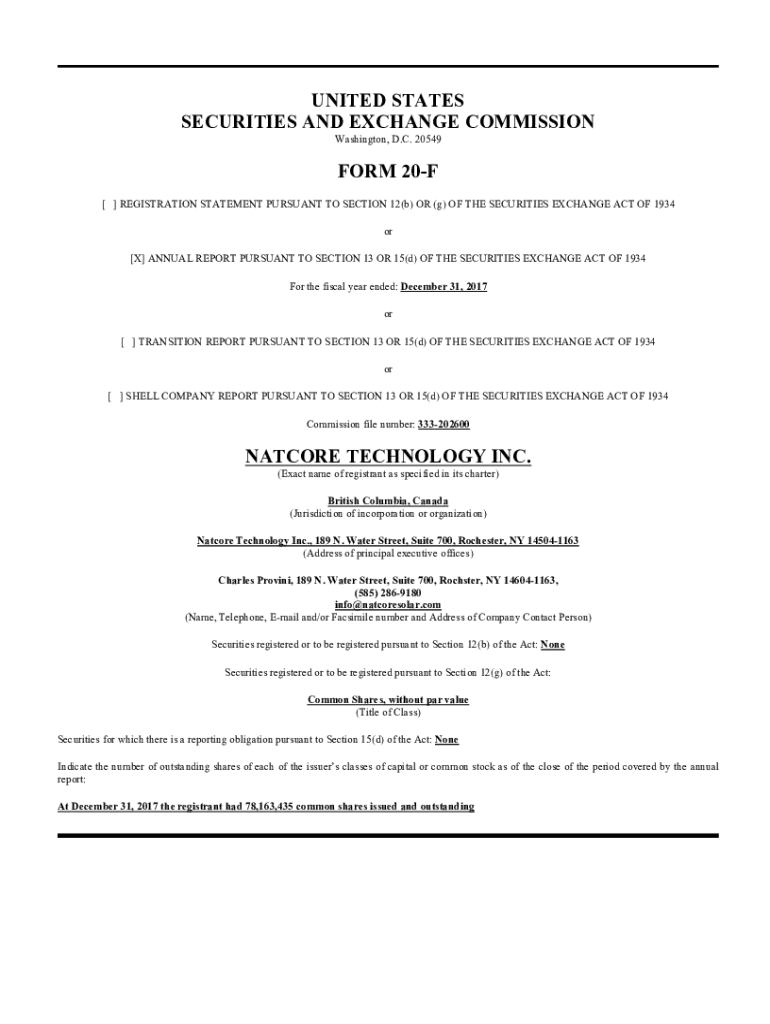 UNITED STATES
SECURITIES AND EXCHANGE COMMISSION
Washington, D.C. 20549

FORM 20-F

[ ] REGISTRATION STATEMENT PURSUANT TO SECTION 12(b) OR (g) OF THE SECURITIES EXCHANGE ACT OF 1934

or

[X] ANNUAL REPORT PURSUANT TO SECTION 13 OR 15(d) OF THE SECURITIES EXCHANGE ACT OF 1934

For the fiscal year ended: December 31, 2017

or

[ ] TRANSITION REPORT PURSUANT TO SECTION 13 OR 15(d) OF THE SECURITIES EXCHANGE ACT OF 1934

or

[ ] SHELL COMPANY REPORT PURSUANT TO SECTION 13 OR 15(d) OF THE SECURITIES EXCHANGE ACT OF 1934

Commission file number: 333-202600

NATCORE TECHNOLOGY INC.
(Exact name of registrant as specified in its charter)

British Columbia, Canada
(Jurisdiction of incorporation or organization)

Natcore Technology Inc., 189 N. Water Street, Suite 700, Rochester, NY 14504-1163
(Address of principal executive offices)

Charles Provini, 189 N. Water Street, Suite 700, Rochster, NY 14604-1163,
(585) 286-9180
info@natcoresolar.com
(Name, Telephone, E-mail and/or Facsimile number and Address of Company Contact Person)

Securities registered or to be registered pursuant to Section 12(b) of the Act: None

Securities registered or to be registered pursuant to Section 12(g) of the Act:

Common Shares, without par value
(Title of Class)

Securities for which there is a reporting obligation pursuant to Section 15(d) of the Act: None

Indicate the number of outstanding shares of each of the issuer's classes of capital or common stock as of the close of the period covered by the annual report:

At December 31, 2017 the registrant had 78,163,435 common shares issued and outstanding